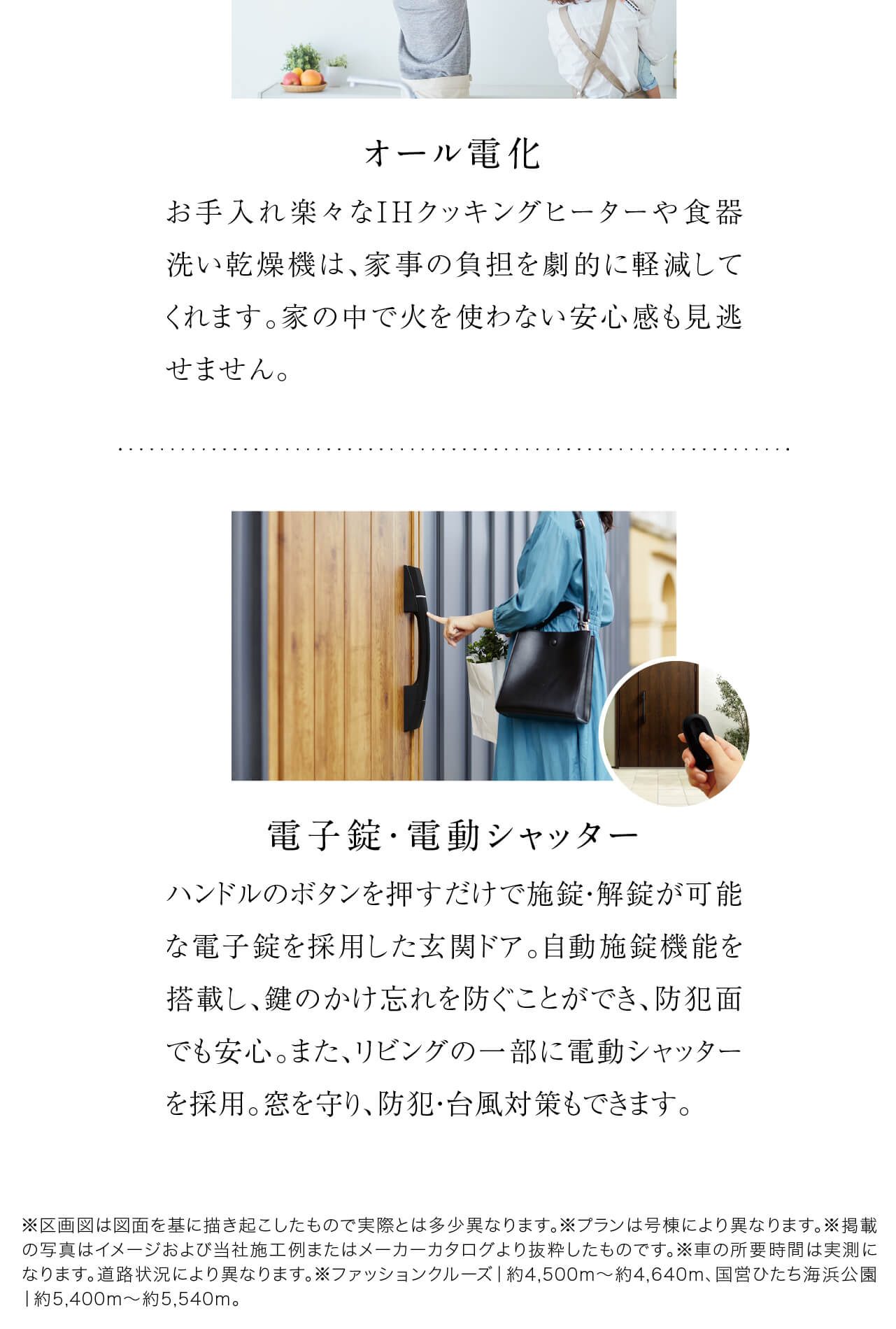 オール電化

お手入れ楽々なIHクッキングヒーターや食器洗い乾燥機は、家事の負担を劇的に軽減してくれます。家の中で火を使わない安心感も見逃せません。

電子錠・電動シャッター

ハンドルのボタンを押すだけで施錠・解錠が可能な電子錠を採用した玄関ドア。自動施錠機能を搭載し、鍵のかけ忘れを防ぐことができ、防犯面でも安心。また、リビングの一部に電動シャッターを採用。窓を守り、防犯・台風対策もできます。

※区画図は図面を基に描き起こしたもので実際とは多少異なります。※プランは号棟により異なります。※掲載の写真はイメージおよび当社施工例またはメーカーカタログより抜粋したものです。※車の所要時間は実測になります。道路状況により異なります。※ファッションクルーズ｜約4,500m～約4,640m、国営ひたち海浜公園｜約5,400m～約5,540m。